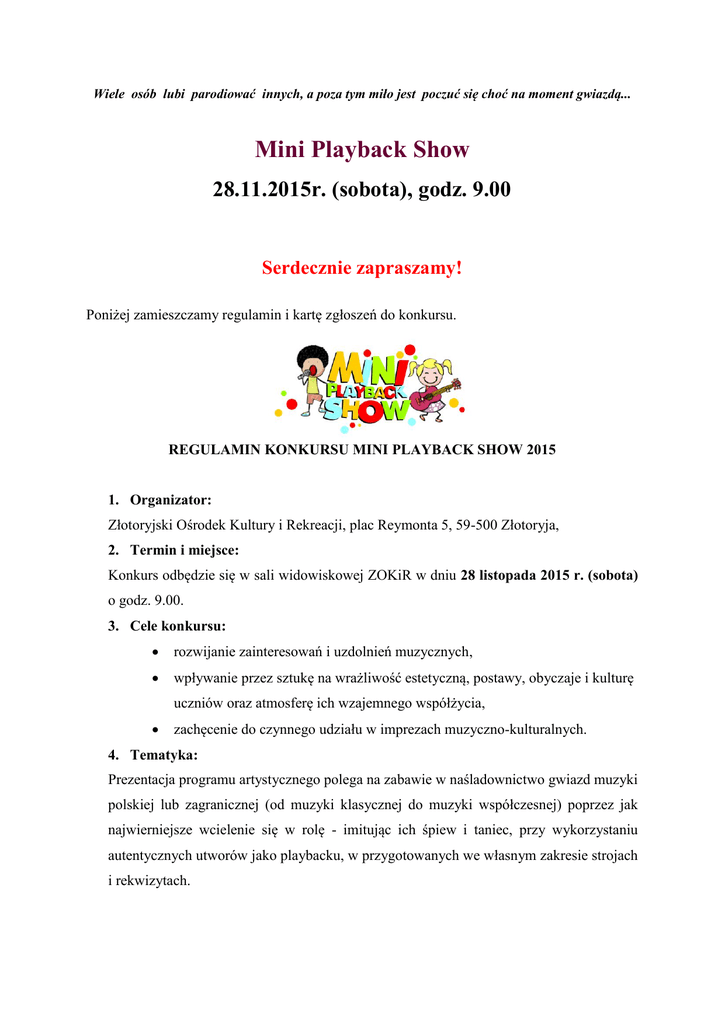 Wiele osób lubi parodiować innych, a poza tym miło jest poczuć się choć na moment gwiazdą...

Mini Playback Show

28.11.2015r. (sobota), godz. 9.00

Serdecznie zapraszamy!

Poniżej zamieszczamy regulamin i kartę zgłoszeń do konkursu.

MINI PLAYBACK SHOW

REGULAMIN KONKURSU MINI PLAYBACK SHOW 2015

1. Organizator:

Złotoryjski Ośrodek Kultury i Rekreacji, plac Reymonta 5, 59-500 Złotoryja,

2. Termin i miejsce:

Konkurs odbędzie się w sali widowiskowej ZOKiR w dniu 28 listopada 2015 r. (sobota) o godz. 9.00.

3. Cele konkursu:

• rozwijanie zainteresowań i uzdolnień muzycznych,
• wpływanie przez sztukę na wrażliwość estetyczną, postawy, obyczaje i kulturę uczniów oraz atmosferę ich wzajemnego współżycia,
• zachęcenie do czynnego udziału w imprezach muzyczno-kulturalnych.

4. Tematyka:

Prezentacja programu artystycznego polega na zabawie w naśladownictwo gwiazd muzyki polskiej lub zagranicznej (od muzyki klasycznej do muzyki współczesnej) poprzez jak najwierniejsze wcielenie się w rolę - imitując ich śpiew i taniec, przy wykorzystaniu autentycznych utworów jako playbacku, w przygotowanych we własnym zakresie strojach i rekwizytach.